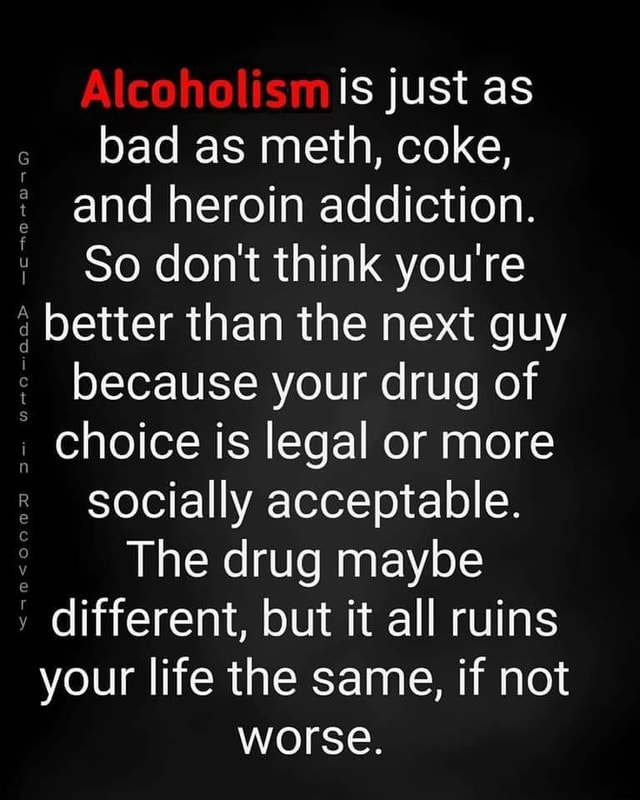 Grateful Addicts in Recovery

Alcoholism is just as bad as meth, coke, and heroin addiction. So don't think you're better than the next guy because your drug of choice is legal or more socially acceptable. The drug maybe different, but it all ruins your life the same, if not worse.